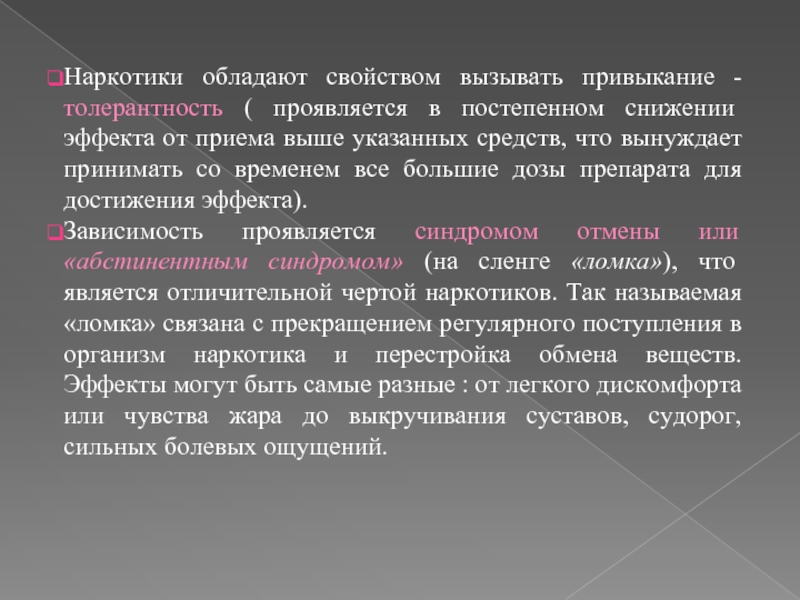 Наркотики обладают свойством вызывать привыкание - толерантность ( проявляется в постепенном снижении эффекта от приема выше указанных средств, что вынуждает принимать со временем все большие дозы препарата для достижения эффекта).

Зависимость проявляется синдромом отмены или «абстинентным синдромом» (на сленге «ломка»), что является отличительной чертой наркотиков. Так называемая «ломка» связана с прекращением регулярного поступления в организм наркотика и перестройка обмена веществ. Эффекты могут быть самые разные : от легкого дискомфорта или чувства жара до выкручивания суставов, судорог, сильных болевых ощущений.